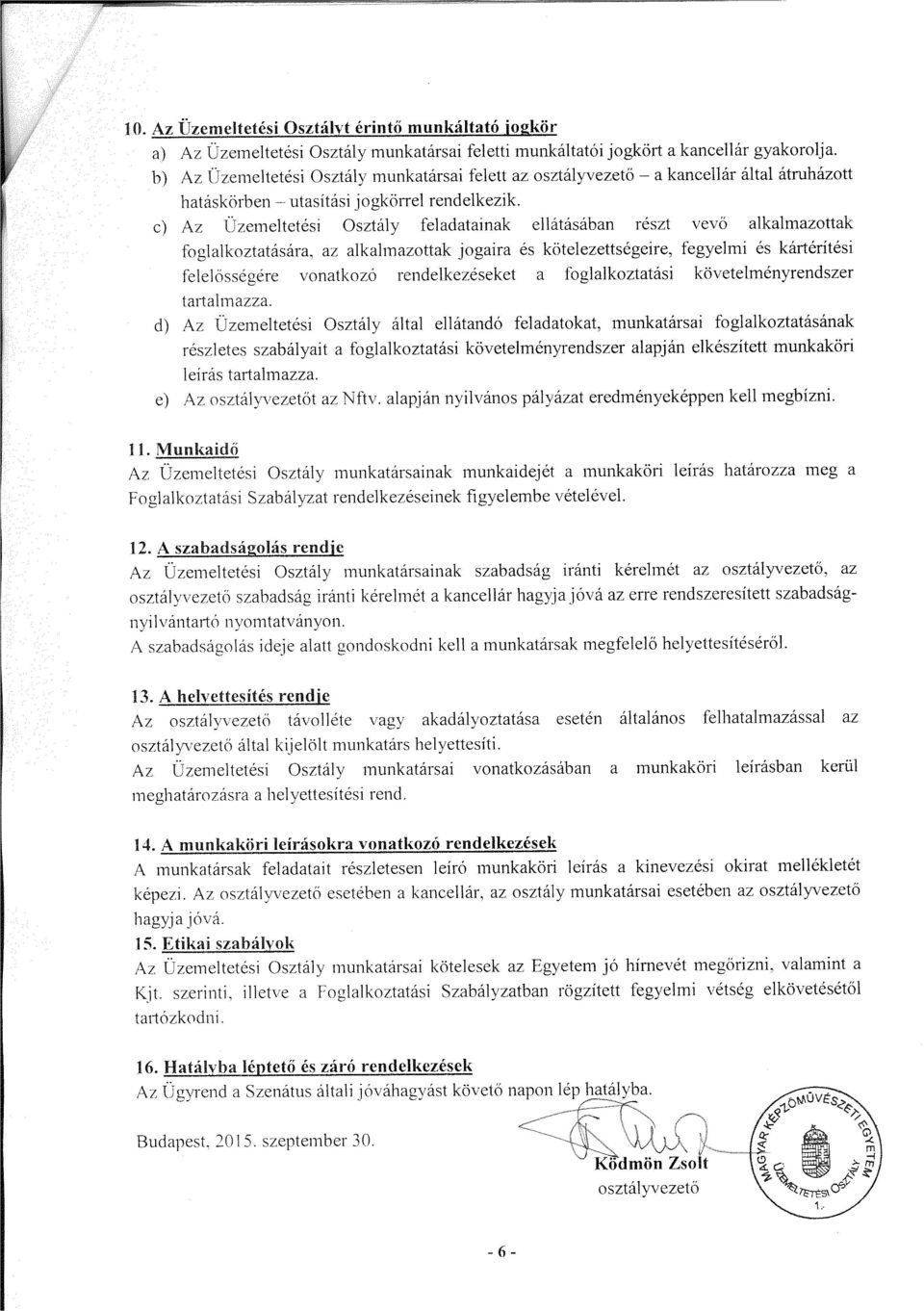 10. Az Üzemeltetési Osztályt érintő munkáltató jogkör

a) Az Üzemeltetési Osztály munkatársai feletti munkáltatói jogkört a kancellár gyakorolja.

b) Az Üzemeltetési Osztály munkatársai felett az osztályvezető – a kancellár által átruházott hatáskörben – utasítási jogkörrel rendelkezik.

c) Az Üzemeltetési Osztály feladatainak ellátásában részt vevő alkalmazottak foglalkoztatására, az alkalmazottak jogaira és kötelezettségeire, fegyelmi és kártérítési felelősségére vonatkozó rendelkezéseket a foglalkoztatási követelményrendszer tartalmazza.

d) Az Üzemeltetési Osztály által ellátandó feladatokat, munkatársai foglalkoztatásának részletes szabályait a foglalkoztatási követelményrendszer alapján elkészített munkaköri leírás tartalmazza.

e) Az osztályvezetőt az Nftv. alapján nyilvános pályázat eredményeképpen kell megbízni.

11. Munkaidő

Az Üzemeltetési Osztály munkatársainak munkaidejét a munkaköri leírás határozza meg a Foglalkoztatási Szabályzat rendelkezéseinek figyelembe vételével.

12. A szabadságolás rendje

Az Üzemeltetési Osztály munkatársainak szabadság iránti kérelmét az osztályvezető, az osztályvezető szabadság iránti kérelmét a kancellár hagyja jóvá az erre rendszeresített szabadság-nyilvántartó nyomtatványon.

A szabadságolás ideje alatt gondoskodni kell a munkatársak megfelelő helyettesítéséről.

13. A helyettesítés rendje

Az osztályvezető távolléte vagy akadályoztatása esetén általános felhatalmazással az osztályvezető által kijelölt munkatárs helyettesíti.

Az Üzemeltetési Osztály munkatársai vonatkozásában a munkaköri leírásban kerül meghatározásra a helyettesítési rend.

14. A munkaköri leírásokra vonatkozó rendelkezések

A munkatársak feladatait részletesen leíró munkaköri leírás a kinevezési okirat mellékletét képezi. Az osztályvezető esetében a kancellár, az osztály munkatársai esetében az osztályvezető hagyja jóvá.

15. Etikai szabályok

Az Üzemeltetési Osztály munkatársai kötelesek az Egyetem jó hírnevét megőrizni, valamint a Kjt. szerinti, illetve a Foglalkoztatási Szabályzatban rögzített fegyelmi vétség elkövetésétől tartózkodni.

16. Hatályba léptető és záró rendelkezések

Az Ügyrend a Szenátus általi jóváhagyást követő napon lép hatályba.

Budapest, 2015. szeptember 30.

Ködmön Zsolt
osztályvezető

MAGYAR KÉPZŐMŰVÉSZETI EGYETEM ÜZEMELTETÉSI OSZTÁLY 1.

- 6 -